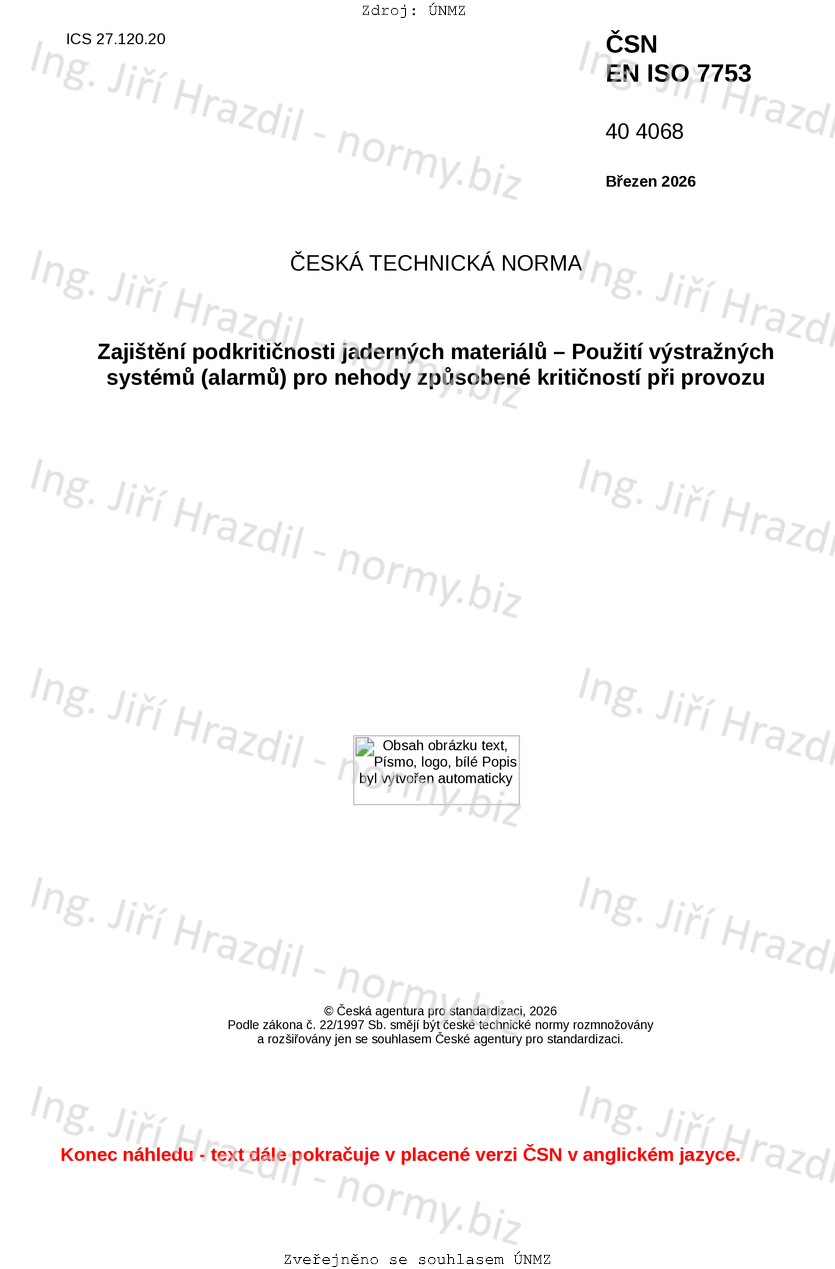 Zdroj: ÚNMZ

ICS 27.120.20

ČSN
EN ISO 7753

40 4068

Březen 2026

ČESKÁ TECHNICKÁ NORMA

Zajištění podkritičnosti jaderných materiálů – Použití výstražných systémů (alarmů) pro nehody způsobené kritičností při provozu

Obsah obrázku text, Písmo, logo, bílé Popis byl vytvořen automaticky

© Česká agentura pro standardizaci, 2026
Podle zákona č. 22/1997 Sb. smějí být české technické normy rozmnožovány a rozšiřovány jen se souhlasem České agentury pro standardizaci.

Konec náhledu - text dále pokračuje v placené verzi ČSN v anglickém jazyce.

Zveřejněno se souhlasem ÚNMZ

Ing. Jiří Hrazdil - normy.biz